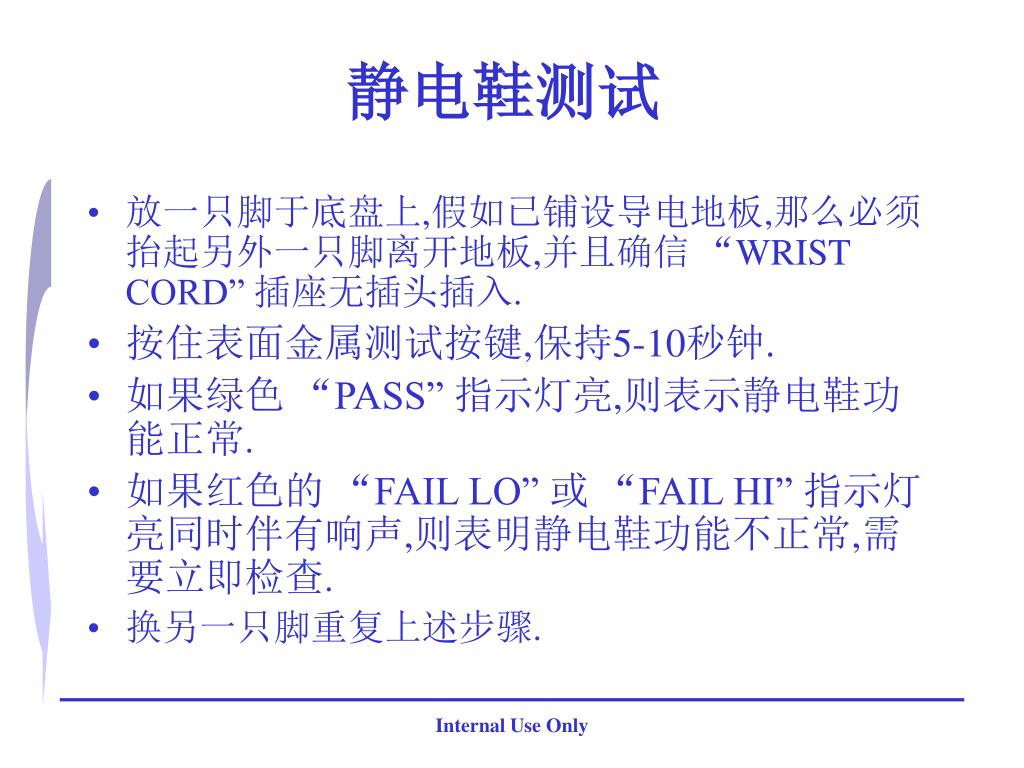 静电鞋测试

• 放一只脚于底盘上,假如已铺设导电地板,那么必须抬起另外一只脚离开地板,并且确信 “WRIST CORD” 插座无插头插入.
• 按住表面金属测试按键,保持5-10秒钟.
• 如果绿色 “PASS” 指示灯亮,则表示静电鞋功能正常.
• 如果红色的 “FAIL LO” 或 “FAIL HI” 指示灯亮同时伴有响声,则表明静电鞋功能不正常,需要立即检查.
• 换另一只脚重复上述步骤.

Internal Use Only